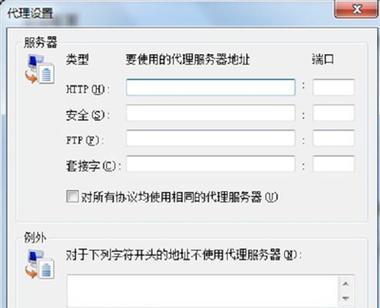 代理设置

服务器

类型 要使用的代理服务器地址 端口

HTTP (H): :

安全 (S): :

FTP (F): :

套接字 (C): :

对所有协议均使用相同的代理服务器 (U)

例外

对于下列字符开头的地址不使用代理服务器 (N):